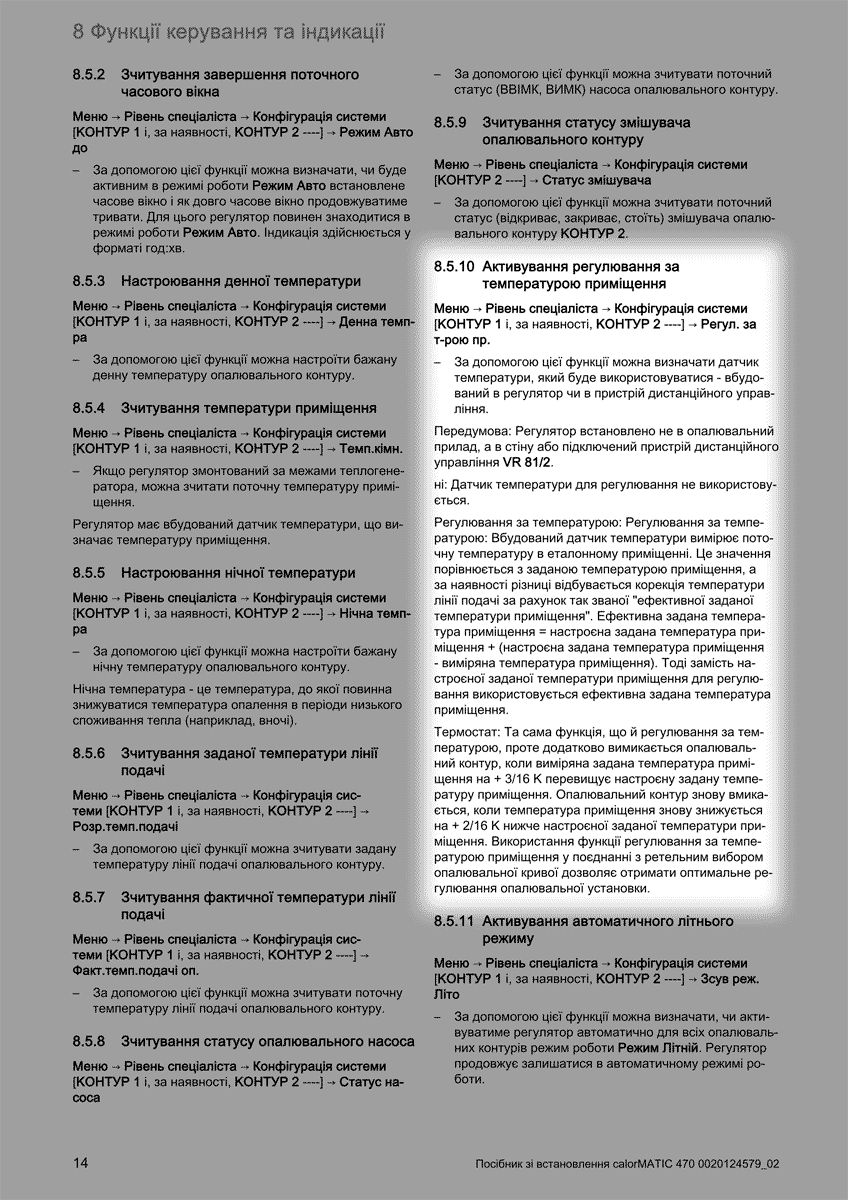 8 Функції керування та індикації

8.5.2 Зчитування завершення поточного часового вікна

Меню → Рівень спеціаліста → Конфігурація системи [КОНТУР 1 і, за наявності, КОНТУР 2 ----] → Режим Авто до

– За допомогою цієї функції можна визначати, чи буде активним в режимі роботи Режим Авто встановлене часове вікно і як довго часове вікно продовжуватиме тривати. Для цього регулятор повинен знаходитися в режимі роботи Режим Авто. Індикація здійснюється у форматі год:хв.

8.5.3 Настроювання денної температури

Меню → Рівень спеціаліста → Конфігурація системи [КОНТУР 1 і, за наявності, КОНТУР 2 ----] → Денна темп-ра

– За допомогою цієї функції можна настроїти бажану денну температуру опалювального контуру.

8.5.4 Зчитування температури приміщення

Меню → Рівень спеціаліста → Конфігурація системи [КОНТУР 1 і, за наявності, КОНТУР 2 ----] → Темп.кімн.

– Якщо регулятор змонтований за межами теплогенератора, можна зчитати поточну температуру приміщення.

Регулятор має вбудований датчик температури, що визначає температуру приміщення.

8.5.5 Настроювання нічної температури

Меню → Рівень спеціаліста → Конфігурація системи [КОНТУР 1 і, за наявності, КОНТУР 2 ----] → Нічна темп-ра

– За допомогою цієї функції можна настроїти бажану нічну температуру опалювального контуру.

Нічна температура - це температура, до якої повинна знижуватися температура опалення в періоди низького споживання тепла (наприклад, вночі).

8.5.6 Зчитування заданої температури лінії подачі

Меню → Рівень спеціаліста → Конфігурація системи [КОНТУР 1 і, за наявності, КОНТУР 2 ----] → Розр.темп.подачі

– За допомогою цієї функції можна зчитувати задану температуру лінії подачі опалювального контуру.

8.5.7 Зчитування фактичної температури лінії подачі

Меню → Рівень спеціаліста → Конфігурація системи [КОНТУР 1 і, за наявності, КОНТУР 2 ----] → Факт.темп.подачі оп.

– За допомогою цієї функції можна зчитувати поточну температуру лінії подачі опалювального контуру.

8.5.8 Зчитування статусу опалювального насоса

Меню → Рівень спеціаліста → Конфігурація системи [КОНТУР 1 і, за наявності, КОНТУР 2 ----] → Статус насоса

– За допомогою цієї функції можна зчитувати поточний статус (ВВІМК, ВИМК) насоса опалювального контуру.

8.5.9 Зчитування статусу змішувача опалювального контуру

Меню → Рівень спеціаліста → Конфігурація системи [КОНТУР 2 ----] → Статус змішувача

– За допомогою цієї функції можна зчитувати поточний статус (відкриває, закриває, стоїть) змішувача опалювального контуру КОНТУР 2.

8.5.10 Активування регулювання за температурою приміщення

Меню → Рівень спеціаліста → Конфігурація системи [КОНТУР 1 і, за наявності, КОНТУР 2 ----] → Регул. за т-рою пр.

– За допомогою цієї функції можна визначати датчик температури, який буде використовуватися - вбудований в регулятор чи в пристрій дистанційного управління.

Передумова: Регулятор встановлено не в опалювальний прилад, а в стіну або підключений пристрій дистанційного управління VR 81/2.

ні: Датчик температури для регулювання не використовується.

Регулювання за температурою: Регулювання за температурою: Вбудований датчик температури вимірює поточну температуру в еталонному приміщенні. Це значення порівнюється з заданою температурою приміщення, а за наявності різниці відбувається корекція температури лінії подачі за рахунок так званої "ефективної заданої температури приміщення". Ефективна задана температура приміщення = настроєна задана температура приміщення + (настроєна задана температура приміщення - виміряна температура приміщення). Тоді замість настроєної заданої температури приміщення для регулювання використовується ефективна задана температура приміщення.

Термостат: Та сама функція, що й регулювання за температурою, проте додатково вимикається опалювальний контур, коли виміряна задана температура приміщення на + 3/16 K перевищує настроєну задану температуру приміщення. Опалювальний контур знову вмикається, коли температура приміщення знову знижується на + 2/16 K нижче настроєної заданої температури приміщення. Використання функції регулювання за температурою приміщення у поєднанні з ретельним вибором опалювальної кривої дозволяє отримати оптимальне регулювання опалювальної установки.

8.5.11 Активування автоматичного літнього режиму

Меню → Рівень спеціаліста → Конфігурація системи [КОНТУР 1 і, за наявності, КОНТУР 2 ----] → Зсув реж. Літо

– За допомогою цієї функції можна визначати, чи активуватиме регулятор автоматично для всіх опалювальних контурів режим роботи Режим Літній. Регулятор продовжує залишатися в автоматичному режимі роботи.

14 Посібник зі встановлення calorMATIC 470 0020124579_02